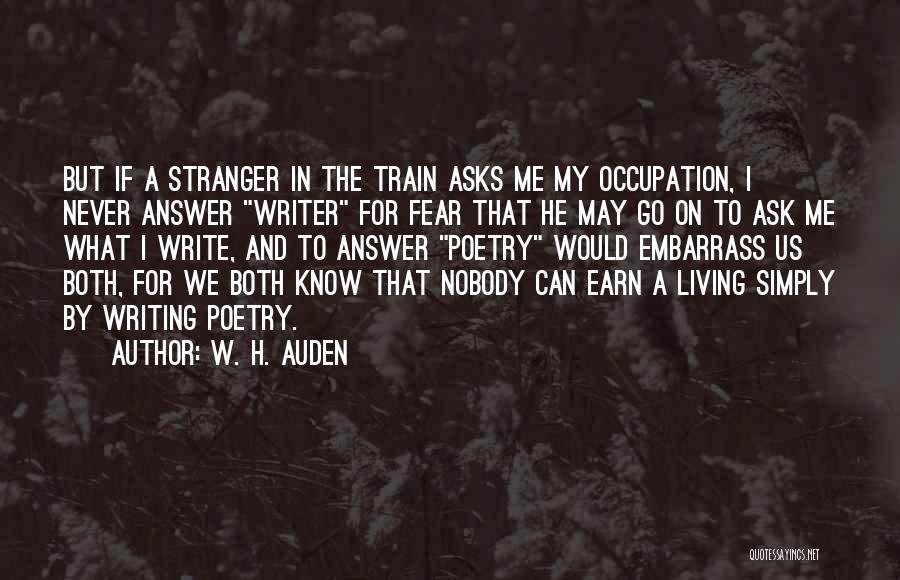 BUT IF A STRANGER IN THE TRAIN ASKS ME MY OCCUPATION, I NEVER ANSWER "WRITER" FOR FEAR THAT HE MAY GO ON TO ASK ME WHAT I WRITE, AND TO ANSWER "POETRY" WOULD EMBARRASS US BOTH, FOR WE BOTH KNOW THAT NOBODY CAN EARN A LIVING SIMPLY BY WRITING POETRY.

AUTHOR: W. H. AUDEN

QUOTESSAYINGS.NET